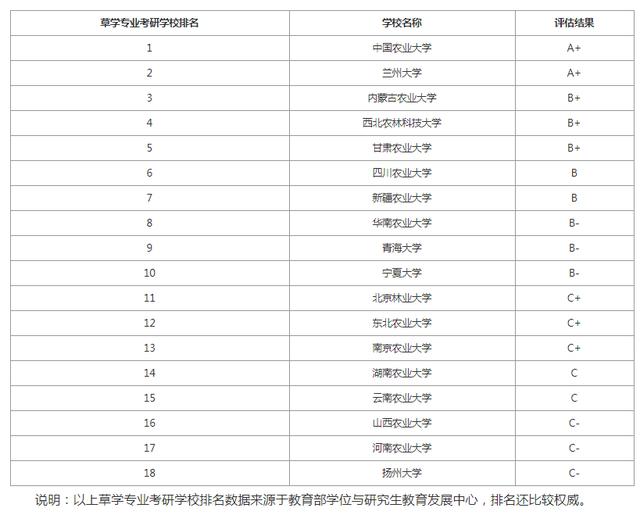 | 草学专业考研学校排名 | 学校名称 | 评估结果 |
|---|---|---|
| 1 | 中国农业大学 | A+ |
| 2 | 兰州大学 | A+ |
| 3 | 内蒙古农业大学 | B+ |
| 4 | 西北农林科技大学 | B+ |
| 5 | 甘肃农业大学 | B+ |
| 6 | 四川农业大学 | B |
| 7 | 新疆农业大学 | B |
| 8 | 华南农业大学 | B- |
| 9 | 青海大学 | B- |
| 10 | 宁夏大学 | B- |
| 11 | 北京林业大学 | C+ |
| 12 | 东北农业大学 | C+ |
| 13 | 南京农业大学 | C+ |
| 14 | 湖南农业大学 | C |
| 15 | 云南农业大学 | C |
| 16 | 山西农业大学 | C- |
| 17 | 河南农业大学 | C- |
| 18 | 扬州大学 | C- |

说明：以上草学专业考研学校排名数据来源于教育部学位与研究生教育发展中心，排名还比较权威。